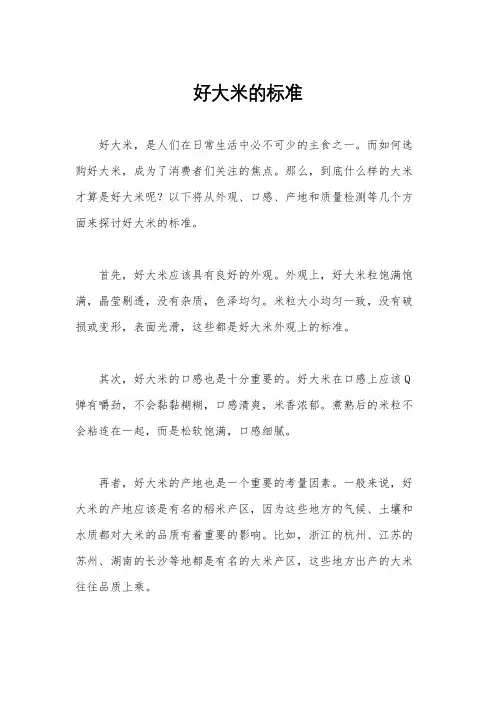 好大米的标准

好大米，是人们在日常生活中必不可少的主食之一。而如何选购好大米，成为了消费者们关注的焦点。那么，到底什么样的大米才算是好大米呢？以下将从外观、口感、产地和质量检测等几个方面来探讨好大米的标准。

首先，好大米应该具有良好的外观。外观上，好大米粒饱满饱满，晶莹剔透，没有杂质，色泽均匀。米粒大小均匀一致，没有破损或变形，表面光滑，这些都是好大米外观上的标准。

其次，好大米的口感也是十分重要的。好大米在口感上应该Q弹有嚼劲，不会黏黏糊糊，口感清爽，米香浓郁。煮熟后的米粒不会粘连在一起，而是松软饱满，口感细腻。

再者，好大米的产地也是一个重要的考量因素。一般来说，好大米的产地应该是有名的稻米产区，因为这些地方的气候、土壤和水质都对大米的品质有着重要的影响。比如，浙江的杭州、江苏的苏州、湖南的长沙等地都是有名的大米产区，这些地方出产的大米往往品质上乘。